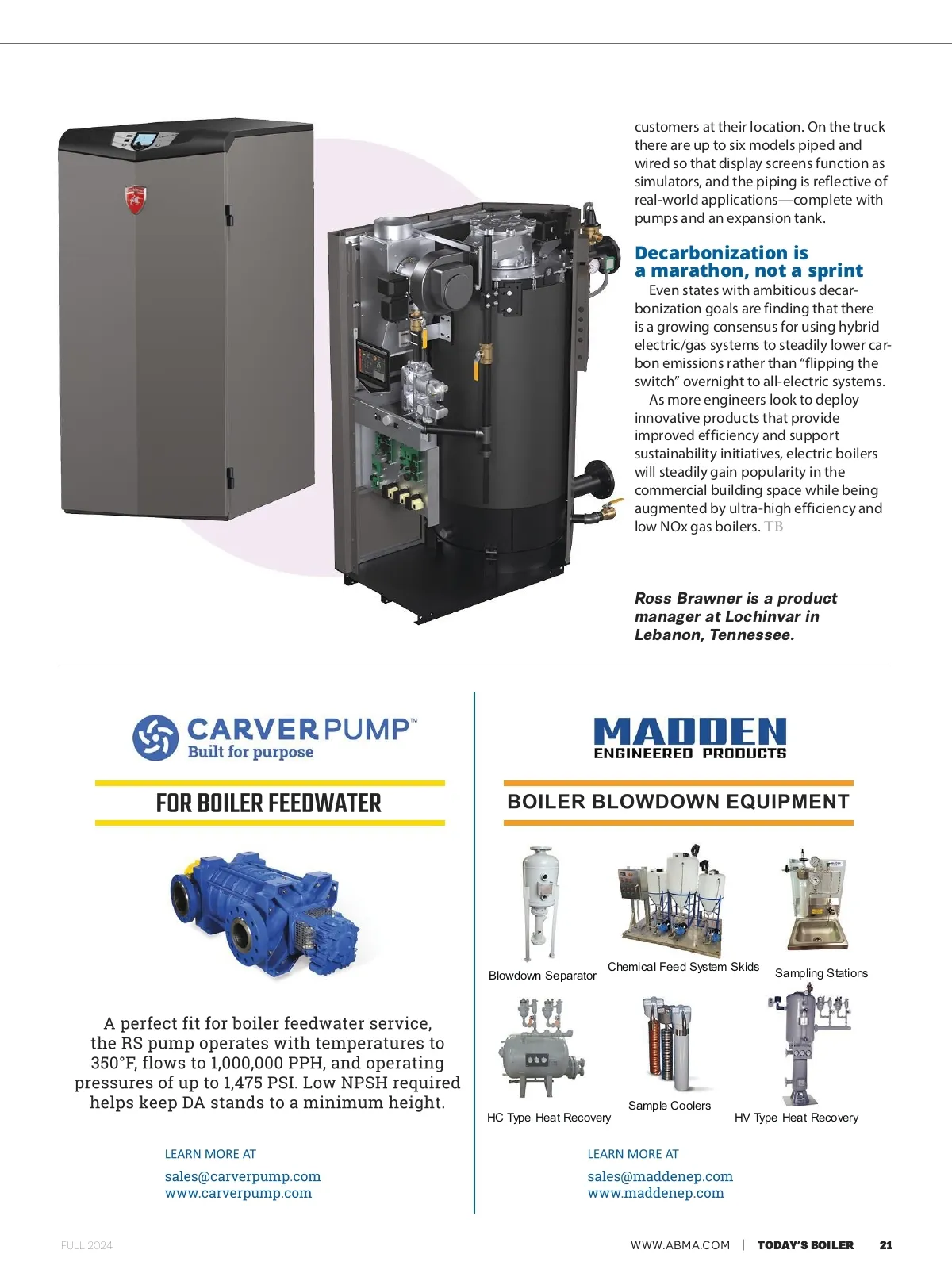 customers at their location. On the truck there are up to six models piped and wired so that display screens function as simulators, and the piping is reflective of real-world applications—complete with pumps and an expansion tank.

Decarbonization is a marathon, not a sprint

Even states with ambitious decarbonization goals are finding that there is a growing consensus for using hybrid electric/gas systems to steadily lower carbon emissions rather than "flipping the switch" overnight to all-electric systems.

As more engineers look to deploy innovative products that provide improved efficiency and support sustainability initiatives, electric boilers will steadily gain popularity in the commercial building space while being augmented by ultra-high efficiency and low NOx gas boilers. TB

Ross Brawner is a product manager at Lochinvar in Lebanon, Tennessee.

CARVER PUMP™
Built for purpose

FOR BOILER FEEDWATER

A perfect fit for boiler feedwater service, the RS pump operates with temperatures to 350°F, flows to 1,000,000 PPH, and operating pressures of up to 1,475 PSI. Low NPSH required helps keep DA stands to a minimum height.

LEARN MORE AT
sales@carverpump.com
www.carverpump.com

MADDEN
ENGINEERED PRODUCTS

BOILER BLOWDOWN EQUIPMENT

Blowdown Separator
Chemical Feed System Skids
Sampling Stations
HC Type Heat Recovery
Sample Coolers
HV Type Heat Recovery

LEARN MORE AT
sales@maddenep.com
www.maddenep.com

FULL 2024

WWW.ABMA.COM | TODAY'S BOILER 21